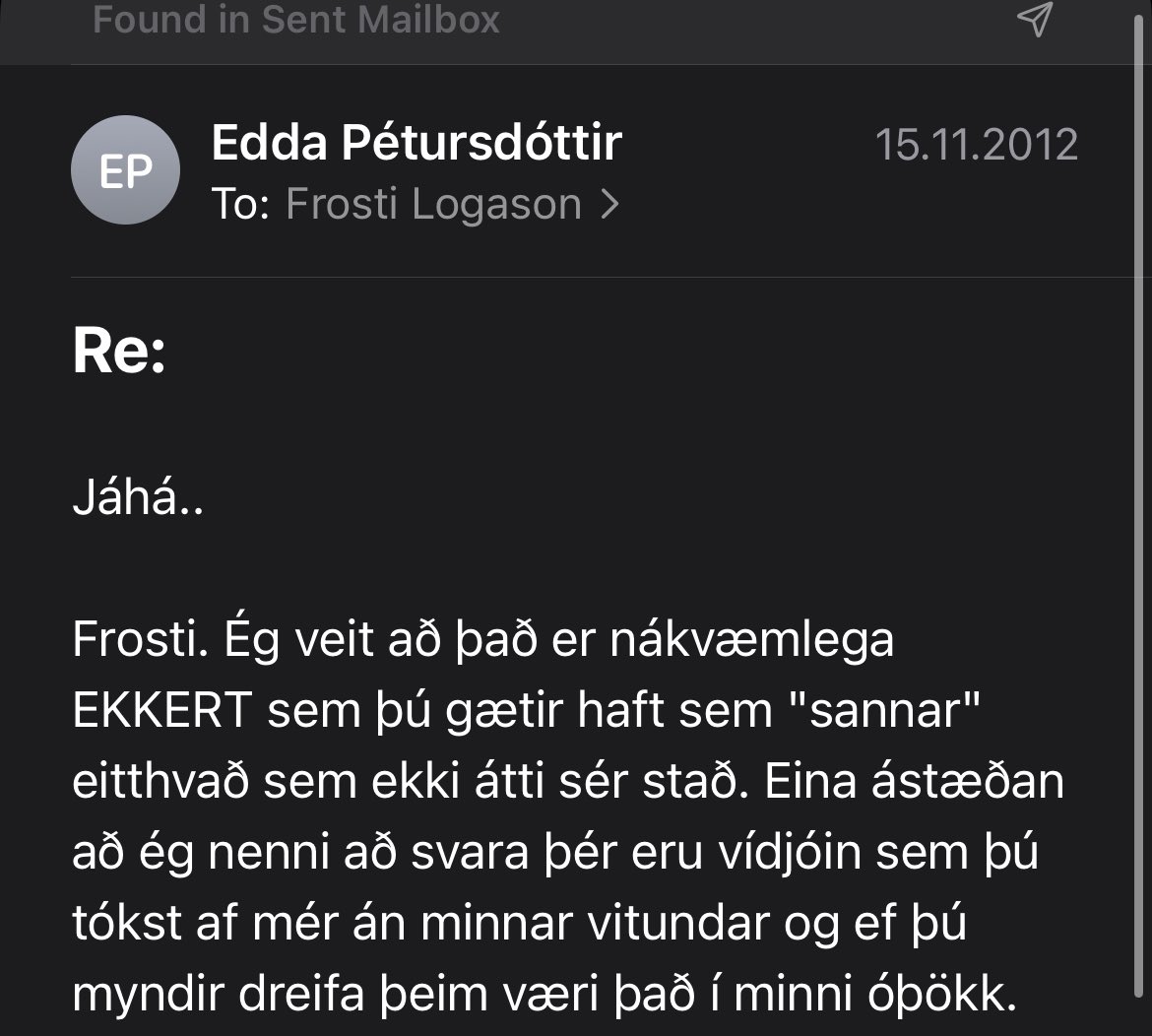 Found in Sent Mailbox

EP
Edda Pétursdóttir
15.11.2012
To: Frosti Logason >

Re:

Jáhá..

Frosti. Ég veit að það er nákvæmlega EKKERT sem þú gætir haft sem "sannar" eitthvað sem ekki átti sér stað. Eina ástæðan að ég nenni að svara þér eru vídjóin sem þú tókst af mér án minnar vitundar og ef þú myndir dreifa þeim væri það í minni óþökk.